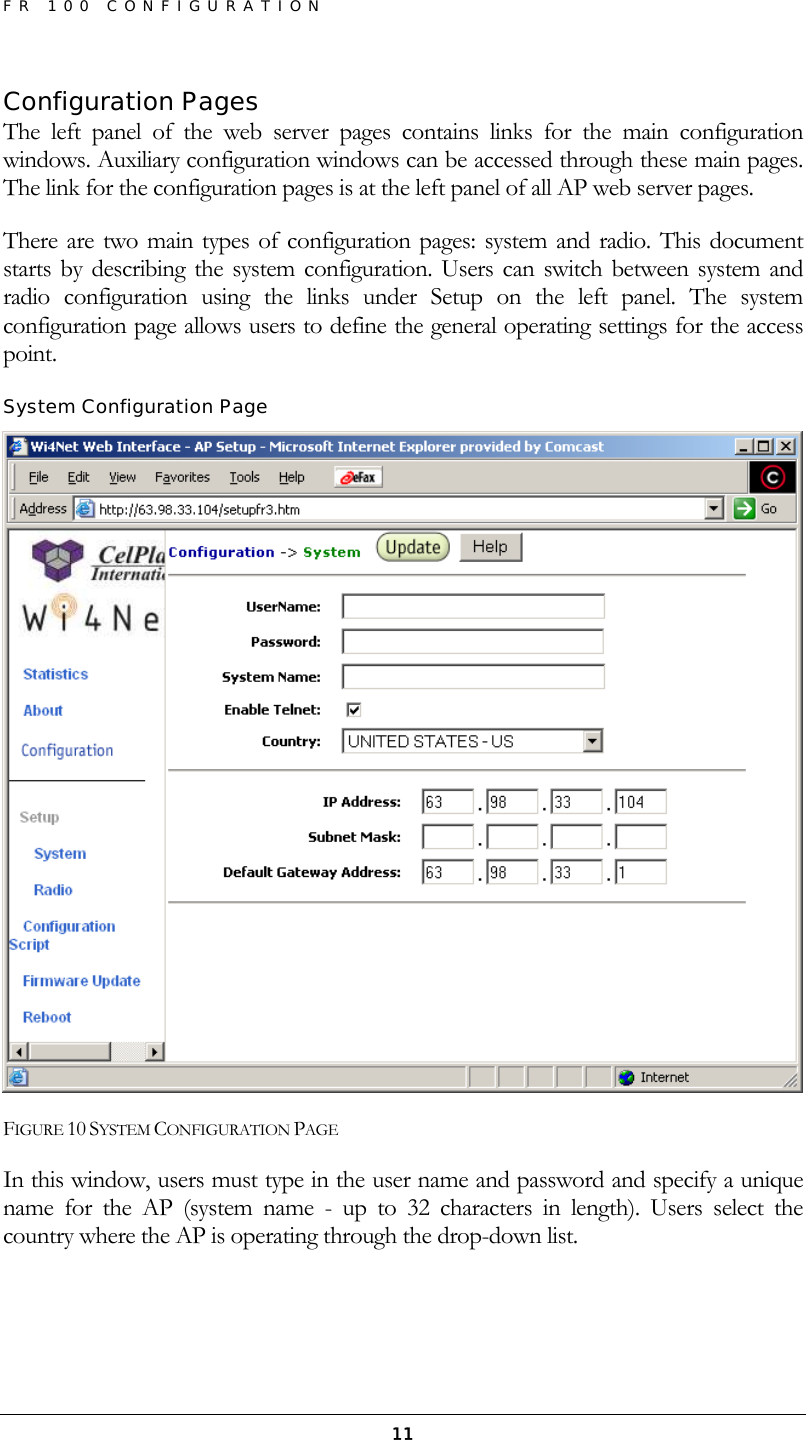 FR 100 CONFIGURATION

Configuration Pages

The left panel of the web server pages contains links for the main configuration windows. Auxiliary configuration windows can be accessed through these main pages. The link for the configuration pages is at the left panel of all AP web server pages.

There are two main types of configuration pages: system and radio. This document starts by describing the system configuration. Users can switch between system and radio configuration using the links under Setup on the left panel. The system configuration page allows users to define the general operating settings for the access point.

System Configuration Page

Wi4Net Web Interface - AP Setup - Microsoft Internet Explorer provided by Comcast

File Edit View Favorites Tools Help eFax

Address http://63.98.33.104/setupfr3.htm Go

CelPla Internati

Wi4Ne

Statistics

About

Configuration

Setup

System

Radio

Configuration Script

Firmware Update

Reboot

Configuration -> System Update Help

UserName:

Password:

System Name:

Enable Telnet:

Country: UNITED STATES - US

IP Address: 63 . 98 . 33 . 104

Subnet Mask: . . .

Default Gateway Address: 63 . 98 . 33 . 1

Internet

FIGURE 10 SYSTEM CONFIGURATION PAGE

In this window, users must type in the user name and password and specify a unique name for the AP (system name - up to 32 characters in length). Users select the country where the AP is operating through the drop-down list.

11